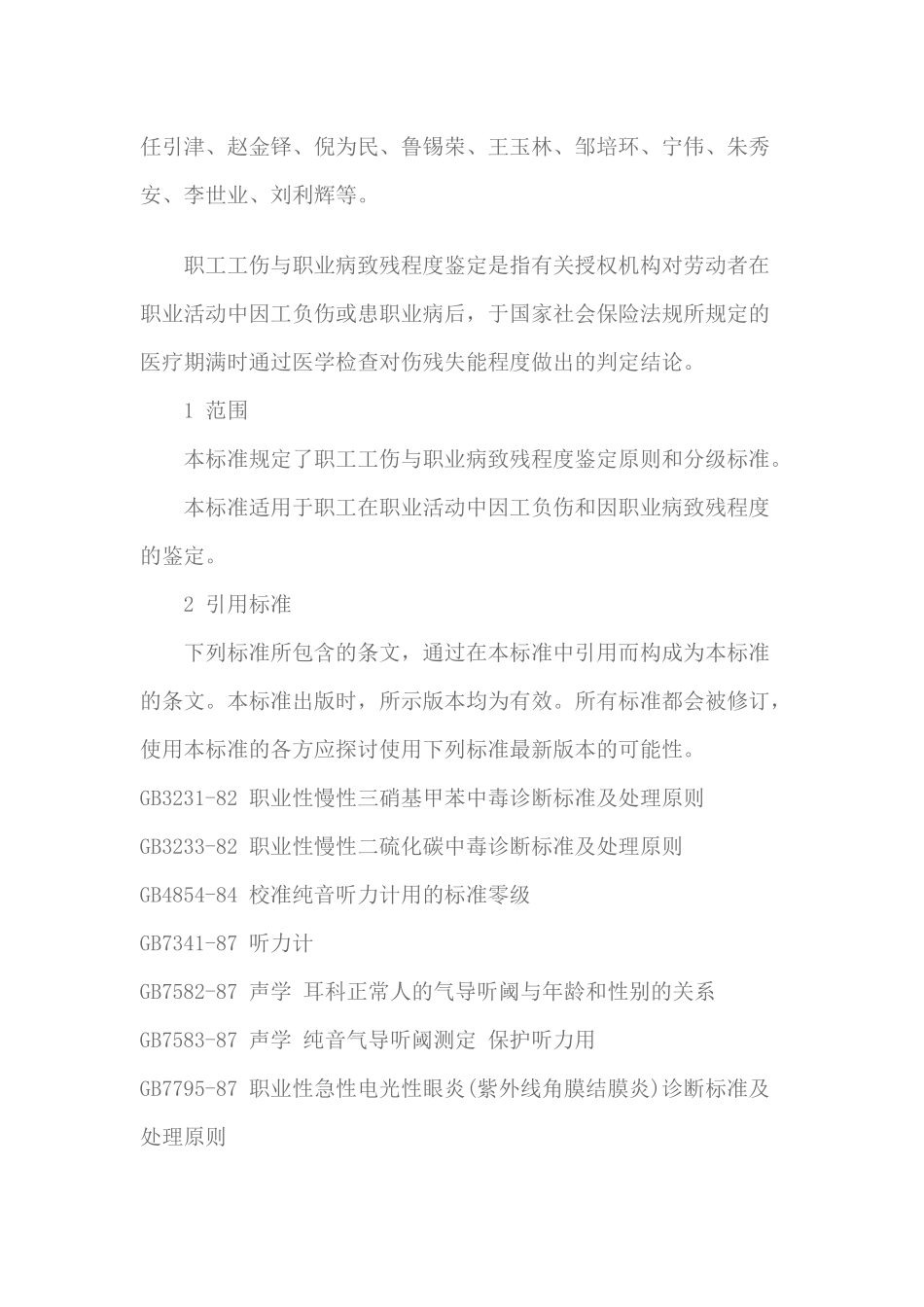 任引津、赵金铎、倪为民、鲁锡荣、王玉林、邹培环、宁伟、朱秀安、李世业、刘利辉等。

职工工伤与职业病致残程度鉴定是指有关授权机构对劳动者在职业活动中因工负伤或患职业病后，于国家社会保险法规所规定的医疗期满时通过医学检查对伤残失能程度做出的判定结论。

1 范围

本标准规定了职工工伤与职业病致残程度鉴定原则和分级标准。

本标准适用于职工在职业活动中因工负伤和因职业病致残程度的鉴定。

2 引用标准

下列标准所包含的条文，通过在本标准中引用而构成为本标准的条文。本标准出版时，所示版本均为有效。所有标准都会被修订，使用本标准的各方应探讨使用下列标准最新版本的可能性。

GB3231-82 职业性慢性三硝基甲苯中毒诊断标准及处理原则

GB3233-82 职业性慢性二硫化碳中毒诊断标准及处理原则

GB4854-84 校准纯音听力计用的标准零级

GB7341-87 听力计

GB7582-87 声学 耳科正常人的气导听阈与年龄和性别的关系

GB7583-87 声学 纯音气导听阈测定 保护听力用

GB7795-87 职业性急性电光性眼炎(紫外线角膜结膜炎)诊断标准及处理原则